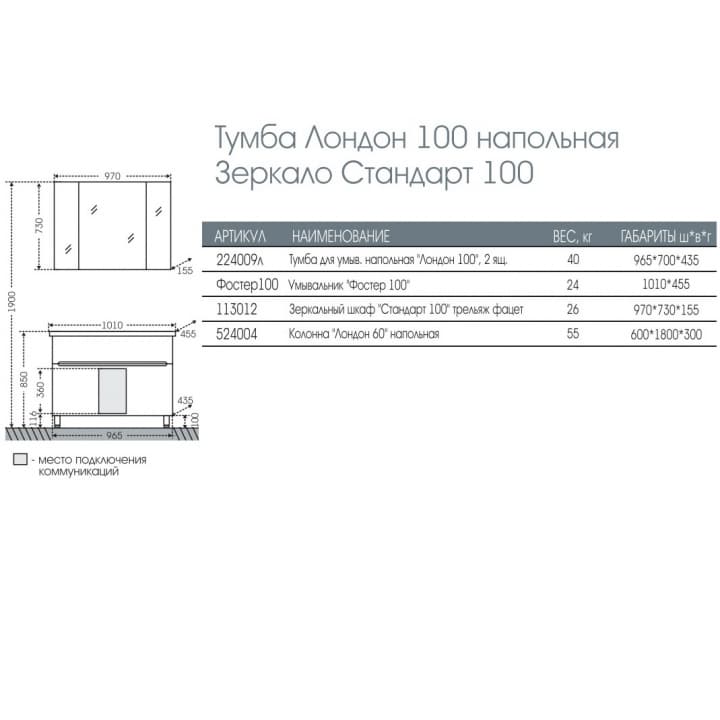 Тумба Лондон 100 напольная
Зеркало Стандарт 100

970
730
155
1900
1010
455
850
360
116
435
100
965

- место подключения коммуникаций

| АРТИКУЛ | НАИМЕНОВАНИЕ | ВЕС, кг | ГАБАРИТЫ ш*в*г |
|---|---|---|---|
| 224009л | Тумба для умыв. напольная "Лондон 100", 2 ящ. | 40 | 965*700*435 |
| Фостер100 | Умывальник "Фостер 100" | 24 | 1010*455 |
| 113012 | Зеркальный шкаф "Стандарт 100" трельяж фацет | 26 | 970*730*155 |
| 524004 | Колонна "Лондон 60" напольная | 55 | 600*1800*300 |